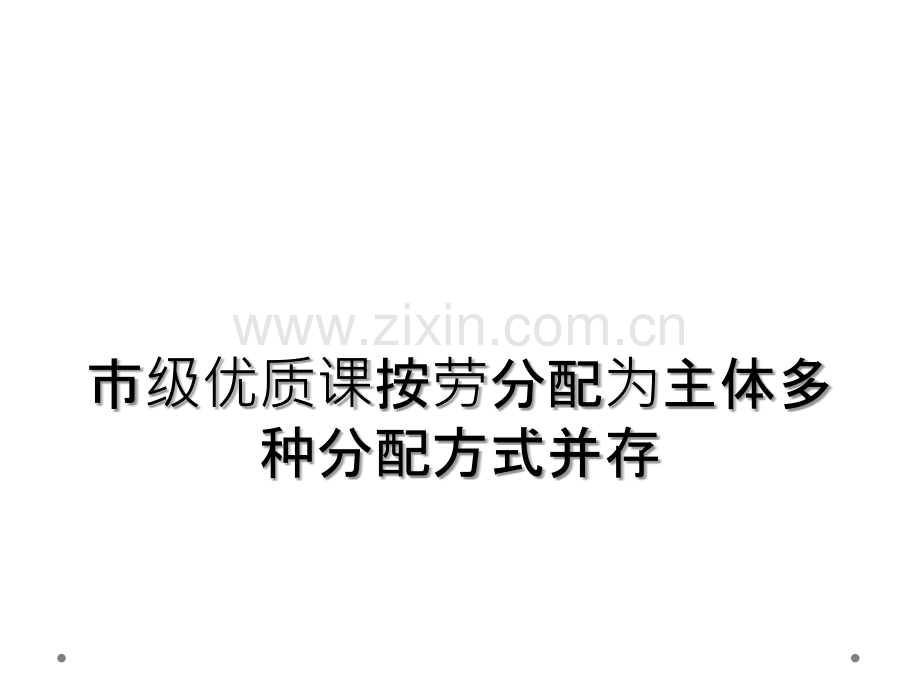 www.zixin.com.cn

市级优质课按劳分配为主体多种分配方式并存